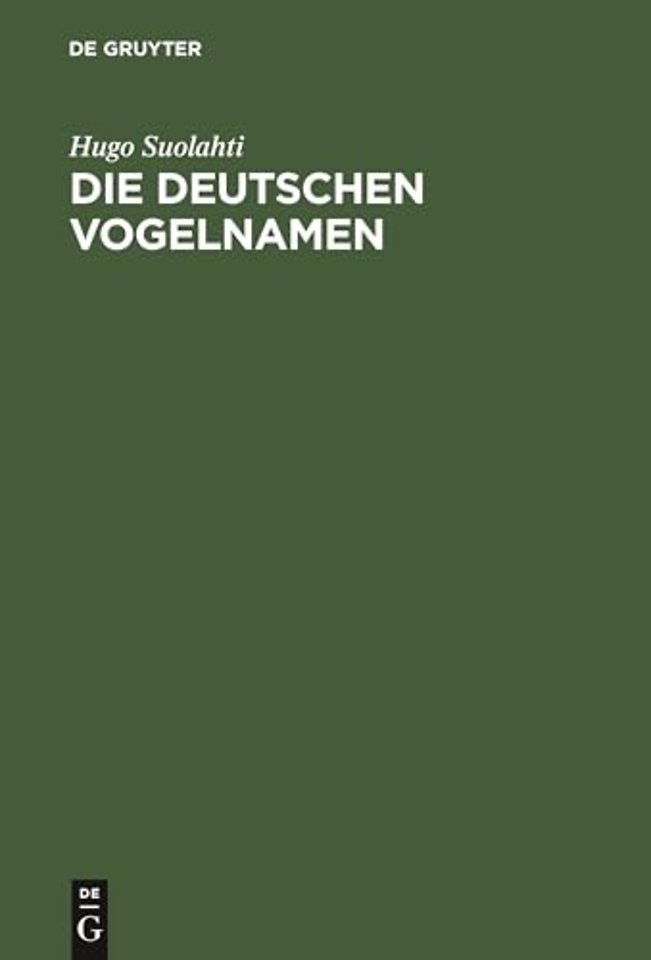 DE GRUYTER

Hugo Suolahti

DIE DEUTSCHEN VOGELNAMEN

DE
G